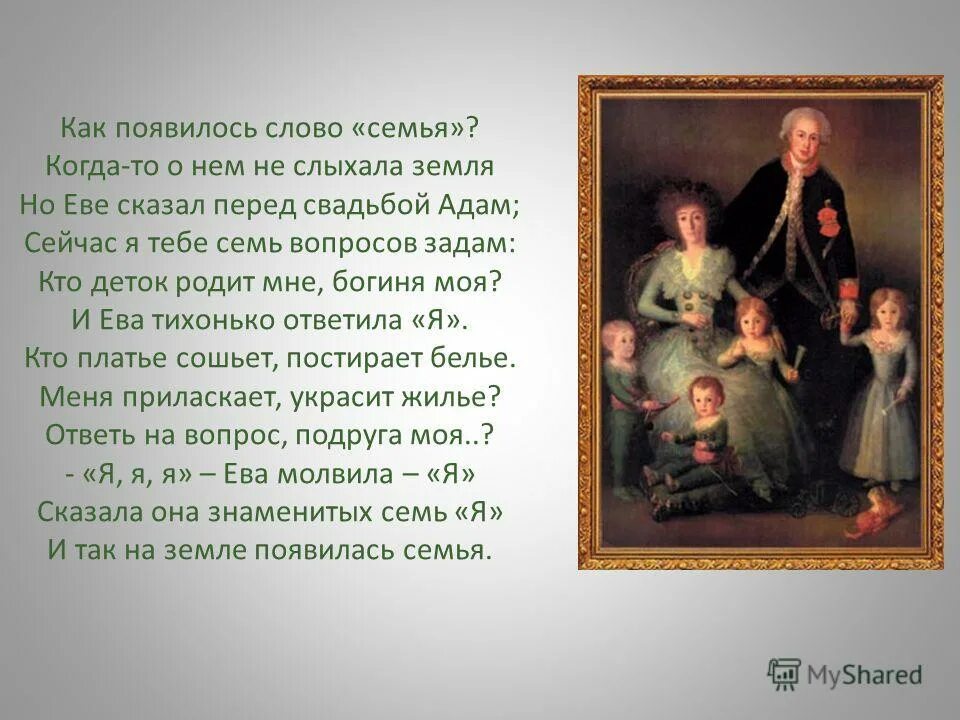 Как появилось слово «семья»?
Когда-то о нем не слыхала земля
Но Еве сказал перед свадьбой Адам;
Сейчас я тебе семь вопросов задам:
Кто деток родит мне, богиня моя?
И Ева тихонько ответила «Я».
Кто платье сошьет, постирает белье.
Меня приласкает, украсит жилье?
Ответь на вопрос, подруга моя..?
- «Я, я, я» – Ева молвила – «Я»
Сказала она знаменитых семь «Я»
И так на земле появилась семья.

MyShared